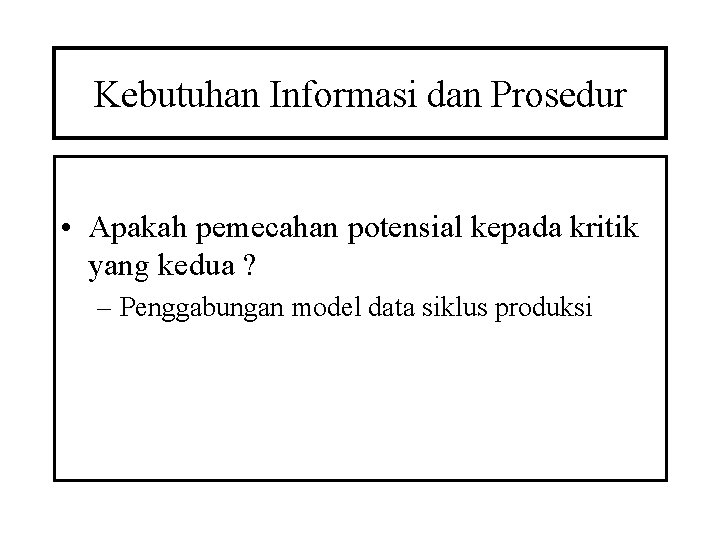 Kebutuhan Informasi dan Prosedur

• Apakah pemecahan potensial kepada kritik yang kedua ?

– Penggabungan model data siklus produksi